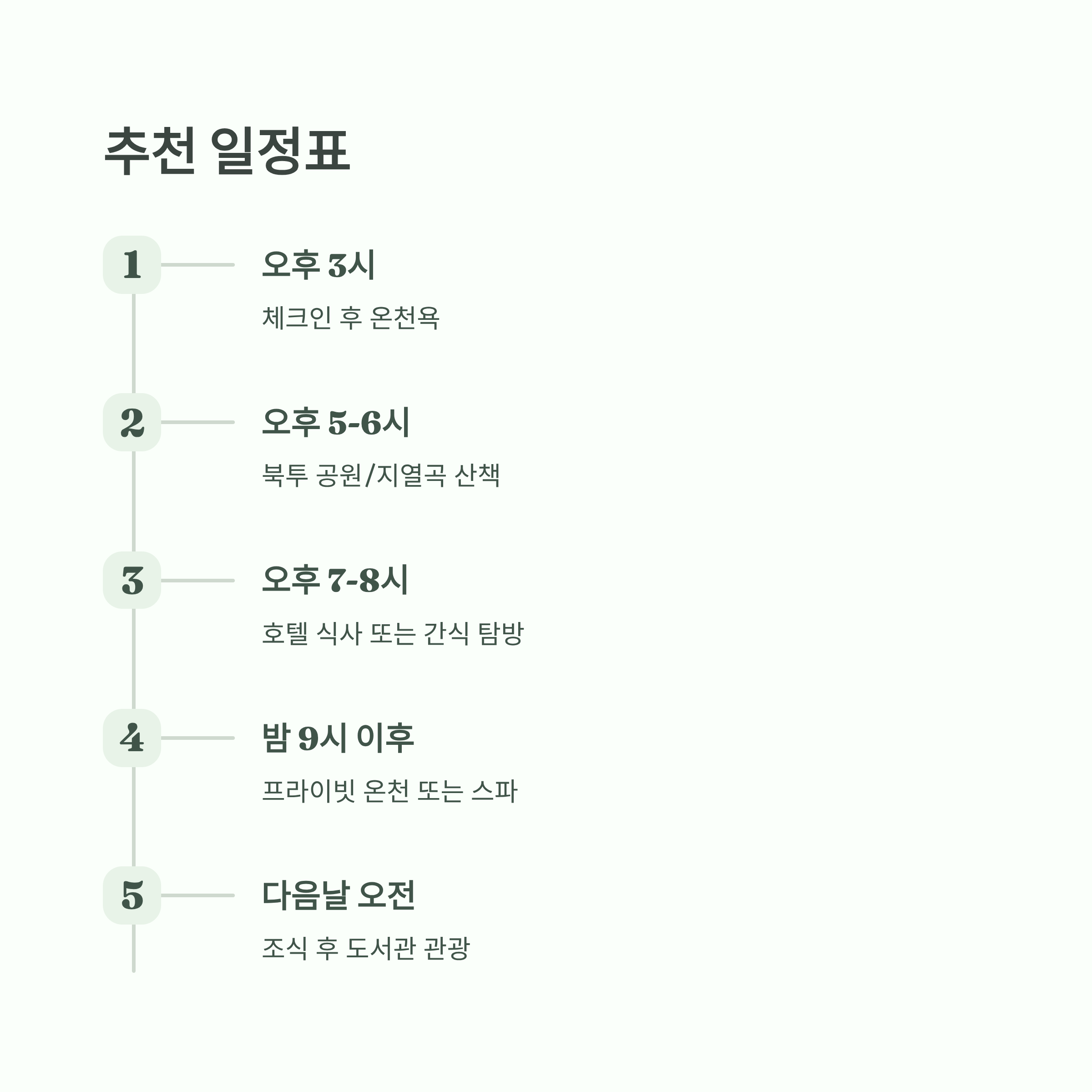 추천 일정표

1
오후 3시
체크인 후 온천욕

2
오후 5-6시
북투 공원/지열곡 산책

3
오후 7-8시
호텔 식사 또는 간식 탐방

4
밤 9시 이후
프라이빗 온천 또는 스파

5
다음날 오전
조식 후 도서관 관광